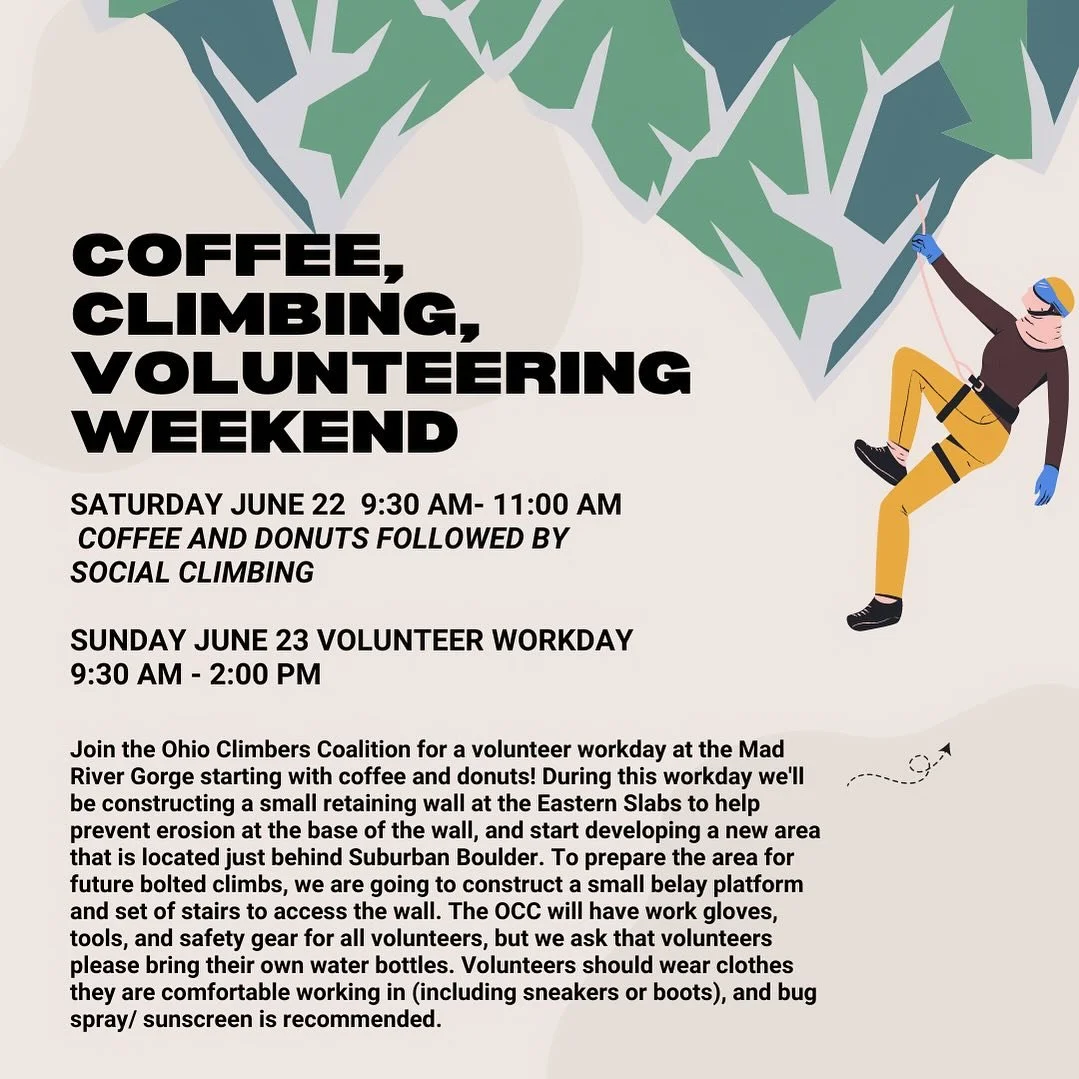 COFFEE, CLIMBING, VOLUNTEERING WEEKEND

SATURDAY JUNE 22 9:30 AM- 11:00 AM
COFFEE AND DONUTS FOLLOWED BY SOCIAL CLIMBING

SUNDAY JUNE 23 VOLUNTEER WORKDAY
9:30 AM - 2:00 PM

Join the Ohio Climbers Coalition for a volunteer workday at the Mad River Gorge starting with coffee and donuts! During this workday we'll be constructing a small retaining wall at the Eastern Slabs to help prevent erosion at the base of the wall, and start developing a new area that is located just behind Suburban Boulder. To prepare the area for future bolted climbs, we are going to construct a small belay platform and set of stairs to access the wall. The OCC will have work gloves, tools, and safety gear for all volunteers, but we ask that volunteers please bring their own water bottles. Volunteers should wear clothes they are comfortable working in (including sneakers or boots), and bug spray/ sunscreen is recommended.